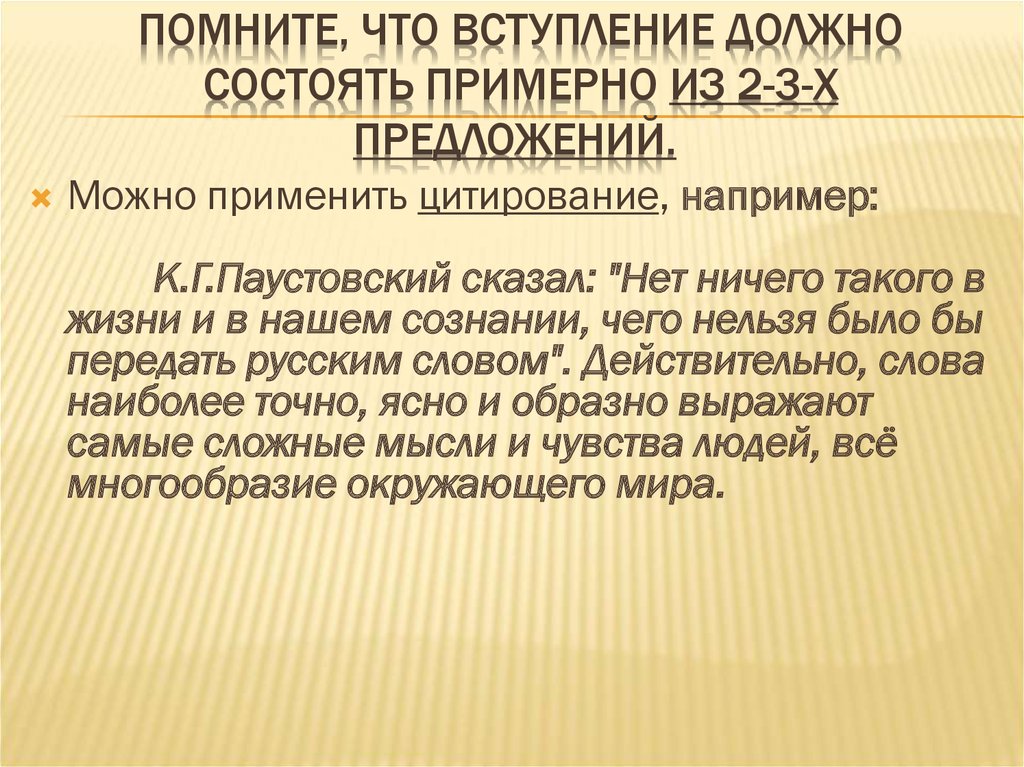 ПОМНИТЕ, ЧТО ВСТУПЛЕНИЕ ДОЛЖНО СОСТОЯТЬ ПРИМЕРНО ИЗ 2-3-Х ПРЕДЛОЖЕНИЙ.

Можно применить цитирование, например:

К.Г.Паустовский сказал: "Нет ничего такого в жизни и в нашем сознании, чего нельзя было бы передать русским словом". Действительно, слова наиболее точно, ясно и образно выражают самые сложные мысли и чувства людей, всё многообразие окружающего мира.